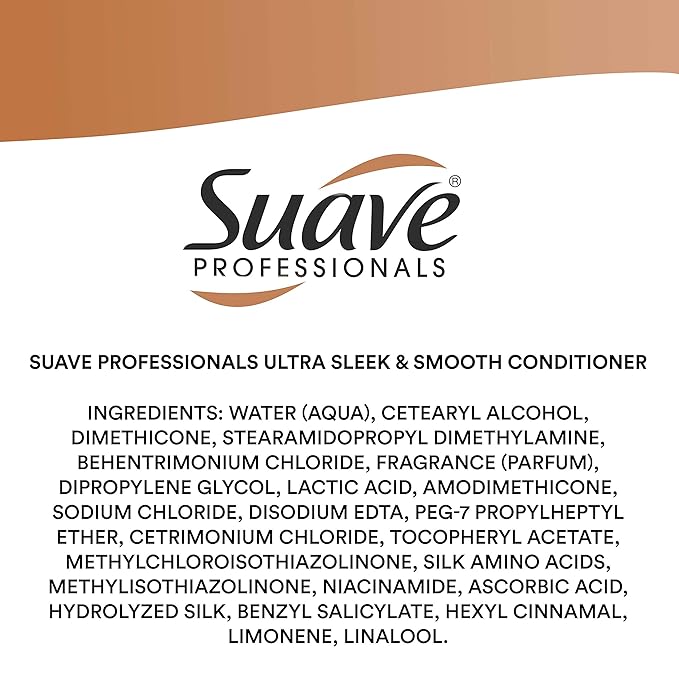 Suave®
PROFESSIONALS

SUAVE PROFESSIONALS ULTRA SLEEK & SMOOTH CONDITIONER

INGREDIENTS: WATER (AQUA), CETEARYL ALCOHOL, DIMETHICONE, STEARAMIDOPROPYL DIMETHYLAMINE, BEHENTRIMONIUM CHLORIDE, FRAGRANCE (PARFUM), DIPROPYLENE GLYCOL, LACTIC ACID, AMODIMETHICONE, SODIUM CHLORIDE, DISODIUM EDTA, PEG-7 PROPYLHEPTYL ETHER, CETRIMONIUM CHLORIDE, TOCOPHERYL ACETATE, METHYLCHLOROISOTHIAZOLINONE, SILK AMINO ACIDS, METHYLISOTHIAZOLINONE, NIACINAMIDE, ASCORBIC ACID, HYDROLYZED SILK, BENZYL SALICYLATE, HEXYL CINNAMAL, LIMONENE, LINALOOL.